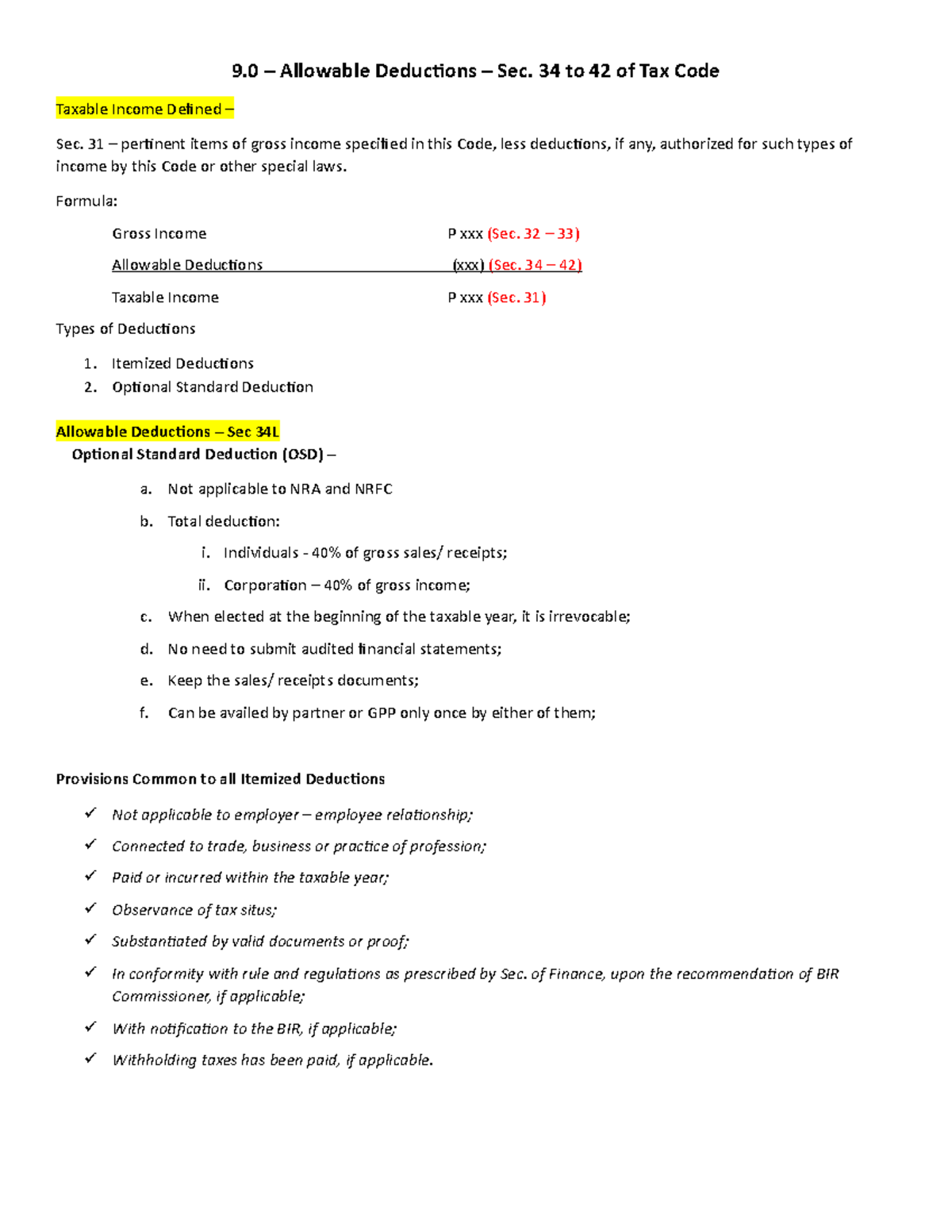 9.0 – Allowable Deductions – Sec. 34 to 42 of Tax Code

Taxable Income Defined –

Sec. 31 – pertinent items of gross income specified in this Code, less deductions, if any, authorized for such types of income by this Code or other special laws.

Formula:

Gross Income P xxx (Sec. 32 – 33)

Allowable Deductions (xxx) (Sec. 34 – 42)

Taxable Income P xxx (Sec. 31)

Types of Deductions

1. Itemized Deductions
2. Optional Standard Deduction

Allowable Deductions – Sec 34L

Optional Standard Deduction (OSD) –

a. Not applicable to NRA and NRFC
b. Total deduction:
i. Individuals - 40% of gross sales/ receipts;
ii. Corporation – 40% of gross income;
c. When elected at the beginning of the taxable year, it is irrevocable;
d. No need to submit audited financial statements;
e. Keep the sales/ receipts documents;
f. Can be availed by partner or GPP only once by either of them;

Provisions Common to all Itemized Deductions

✓ Not applicable to employer – employee relationship;
✓ Connected to trade, business or practice of profession;
✓ Paid or incurred within the taxable year;
✓ Observance of tax situs;
✓ Substantiated by valid documents or proof;
✓ In conformity with rule and regulations as prescribed by Sec. of Finance, upon the recommendation of BIR Commissioner, if applicable;
✓ With notification to the BIR, if applicable;
✓ Withholding taxes has been paid, if applicable.